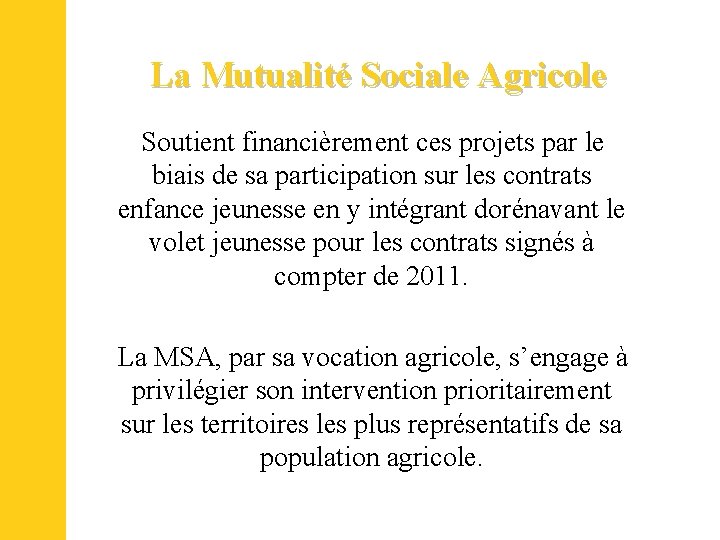 La Mutualité Sociale Agricole

Soutient financièrement ces projets par le biais de sa participation sur les contrats enfance jeunesse en y intégrant dorénavant le volet jeunesse pour les contrats signés à compter de 2011.

La MSA, par sa vocation agricole, s’engage à privilégier son intervention prioritairement sur les territoires les plus représentatifs de sa population agricole.